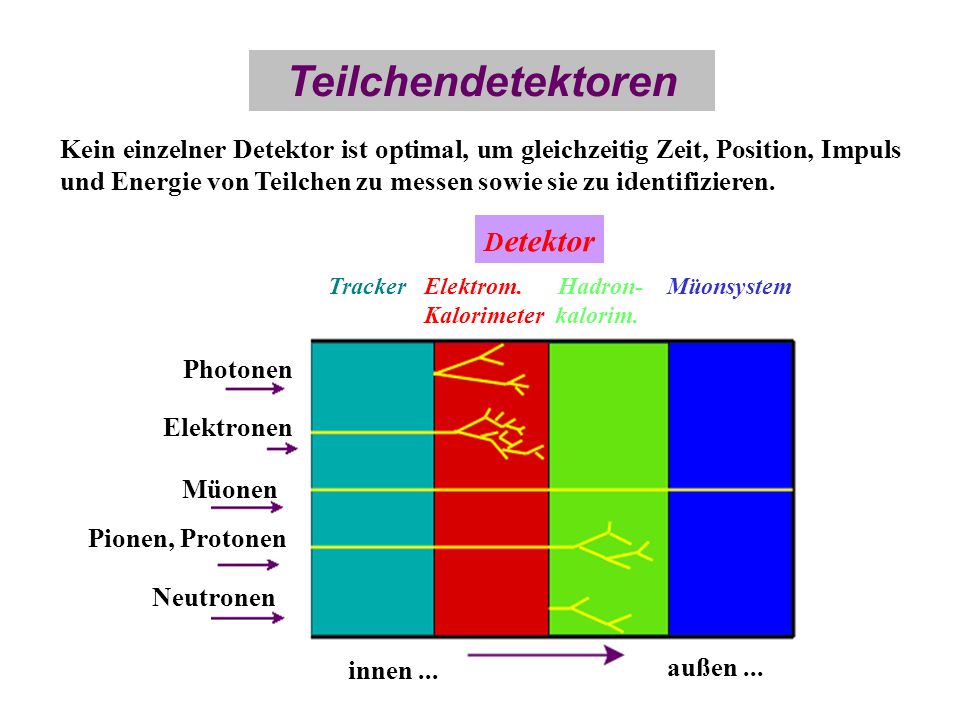 Teilchendetektoren

Kein einzelner Detektor ist optimal, um gleichzeitig Zeit, Position, Impuls und Energie von Teilchen zu messen sowie sie zu identifizieren.

Detektor

Tracker
Elektrom. Kalorimeter
Hadron-kalorim.
Müonsystem

Photonen
Elektronen
Müonen
Pionen, Protonen
Neutronen

innen ...
außen ...